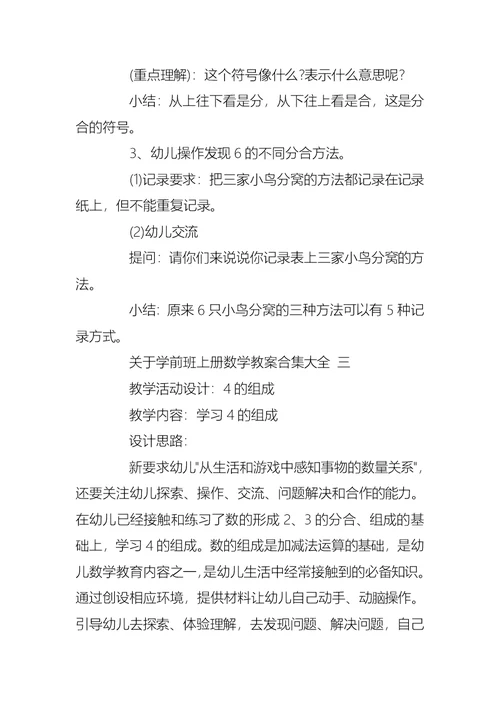 (重点理解)：这个符号像什么?表示什么意思呢?

小结：从上往下看是分，从下往上看是合，这是分合的符号。

3、幼儿操作发现 6 的不同分合方法。

⑴记录要求：把三家小鸟分窝的方法都记录在记录纸上，但不能重复记录。

⑵幼儿交流

提问：请你们来说说你记录表上三家小鸟分窝的方法。

小结：原来 6 只小鸟分窝的三种方法可以有 5 种记录方式。

关于学前班上册数学教案合集大全 三

教学活动设计：4 的组成

教学内容：学习 4 的组成

设计思路：

新要求幼儿"从生活和游戏中感知事物的数量关系"，还要关注幼儿探索、操作、交流、问题解决和合作的能力。在幼儿已经接触和练习了数的形成 2、3 的分合、组成的基础上，学习 4 的组成。数的组成是加减法运算的基础，是幼儿数学教育内容之一，是幼儿生活中经常接触到的必备知识。通过创设相应环境，提供材料让幼儿自己动手、动脑操作。引导幼儿去探索、体验理解，去发现问题、解决问题，自己